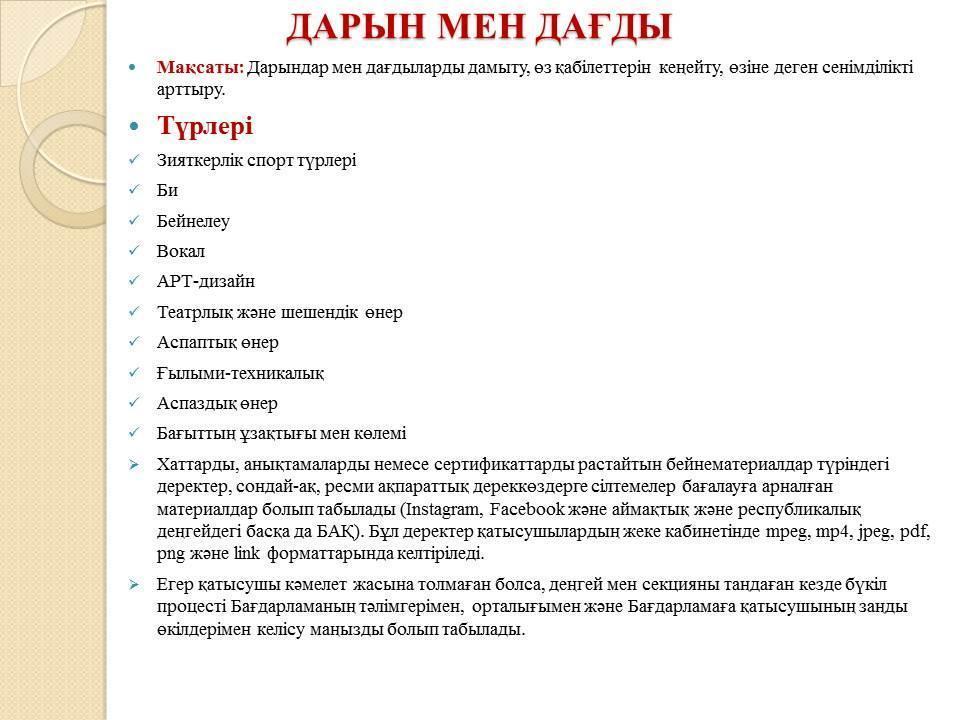 ДАРЫН МЕН ДАҒДЫ

Мақсаты: Дарындар мен дағдыларды дамыту, өз қабілеттерін кеңейту, өзіне деген сенімділікті арттыру.

Түрлері

Зияткерлік спорт түрлері

Би

Бейнелеу

Вокал

АРТ-дизайн

Театрлық және шешендік өнер

Аспаптық өнер

Ғылыми-техникалық

Аспаздық өнер

Бағыттың ұзақтығы мен көлемі

Хаттарды, анықтамаларды немесе сертификаттарды растайтын бейнематериалдар түріндегі деректер, сондай-ақ, ресми ақпараттық дереккөздерге сілтемелер бағалауға арналған материалдар болып табылады (Instagram, Facebook және аймақтық және республикалық деңгейдегі басқа да БАҚ). Бұл деректер қатысушылардың жеке кабинетінде mpeg, mp4, jpeg, pdf, png және link форматтарында келтіріледі.

Егер қатысушы кәмелет жасына толмаған болса, деңгей мен секцияны таңдаған кезде бүкіл процесті Бағдарламаның тәлімгерімен, орталығымен және Бағдарламаға қатысушының заңды өкілдерімен келісу маңызды болып табылады.